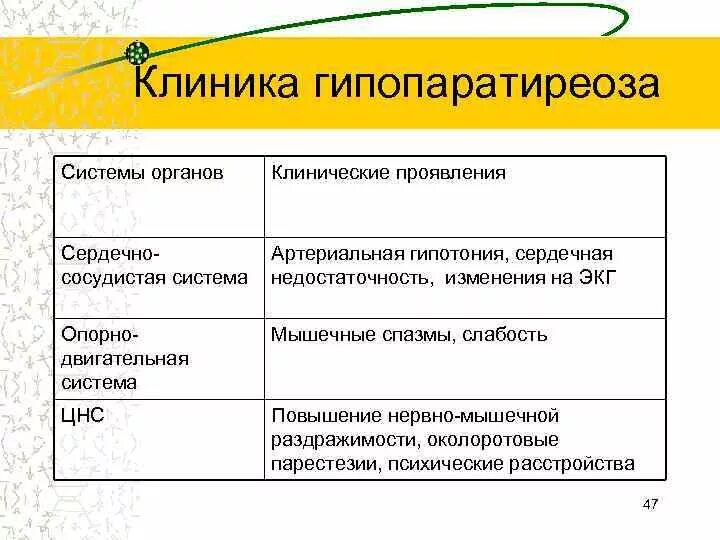 Клиника гипопаратиреоза

| Системы органов | Клинические проявления |
|---|---|
| Сердечно-сосудистая система | Артериальная гипотония, сердечная недостаточность, изменения на ЭКГ |
| Опорно-двигательная система | Мышечные спазмы, слабость |
| ЦНС | Повышение нервно-мышечной раздражимости, околоротовые парестезии, психические расстройства |

47